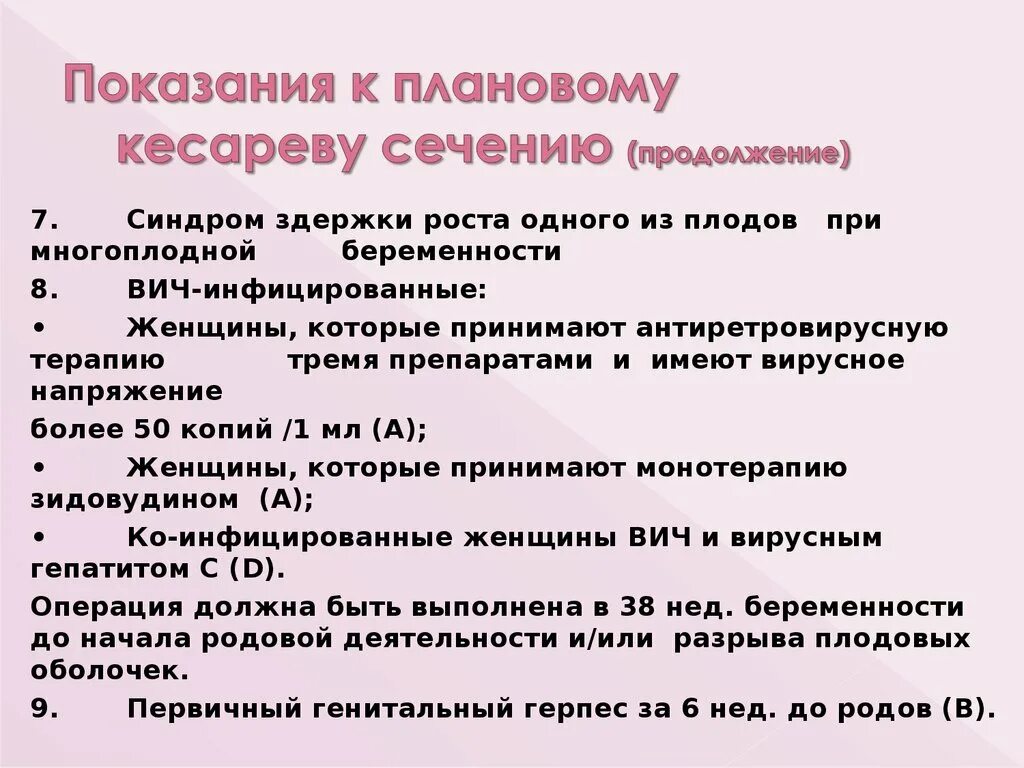 Показания к плановому кесареву сечению (продолжение)

7. Синдром здержки роста одного из плодов при многоплодной беременности

8. ВИЧ-инфицированные:

• Женщины, которые принимают антиретровирусную терапию тремя препаратами и имеют вирусное напряжение

более 50 копий /1 мл (А);

• Женщины, которые принимают монотерапию зидовудином (А);

• Ко-инфицированные женщины ВИЧ и вирусным гепатитом С (D).

Операция должна быть выполнена в 38 нед. беременности до начала родовой деятельности и/или разрыва плодовых оболочек.

9. Первичный генитальный герпес за 6 нед. до родов (В).